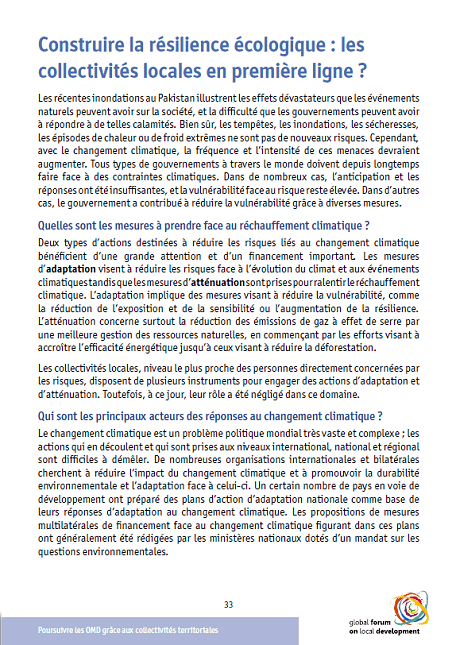 Construire la résilience écologique : les collectivités locales en première ligne ?

Les récentes inondations au Pakistan illustrent les effets dévastateurs que les événements naturels peuvent avoir sur la société, et la difficulté que les gouvernements peuvent avoir à répondre à de telles calamités. Bien sûr, les tempêtes, les inondations, les sécheresses, les épisodes de chaleur ou de froid extrêmes ne sont pas de nouveaux risques. Cependant, avec le changement climatique, la fréquence et l'intensité de ces menaces devraient augmenter. Tous types de gouvernements à travers le monde doivent depuis longtemps faire face à des contraintes climatiques. Dans de nombreux cas, l'anticipation et les réponses ont été insuffisantes, et la vulnérabilité face au risque reste élevée. Dans d'autres cas, le gouvernement a contribué à réduire la vulnérabilité grâce à diverses mesures.

Quelles sont les mesures à prendre face au réchauffement climatique ?

Deux types d'actions destinées à réduire les risques liés au changement climatique bénéficient d'une grande attention et d'un financement important. Les mesures d'adaptation visent à réduire les risques face à l'évolution du climat et aux événements climatiques tandis que les mesures d'atténuation sont prises pour ralentir le réchauffement climatique. L'adaptation implique des mesures visant à réduire la vulnérabilité, comme la réduction de l'exposition et de la sensibilité ou l'augmentation de la résilience. L'atténuation concerne surtout la réduction des émissions de gaz à effet de serre par une meilleure gestion des ressources naturelles, en commençant par les efforts visant à accroître l'efficacité énergétique jusqu'à ceux visant à réduire la déforestation.

Les collectivités locales, niveau le plus proche des personnes directement concernées par les risques, disposent de plusieurs instruments pour engager des actions d'adaptation et d'atténuation. Toutefois, à ce jour, leur rôle a été négligé dans ce domaine.

Qui sont les principaux acteurs des réponses au changement climatique ?

Le changement climatique est un problème politique mondial très vaste et complexe ; les actions qui en découlent et qui sont prises aux niveaux international, national et régional sont difficiles à démêler. De nombreuses organisations internationales et bilatérales cherchent à réduire l'impact du changement climatique et à promouvoir la durabilité environnementale et l'adaptation face à celui-ci. Un certain nombre de pays en voie de développement ont préparé des plans d'action d'adaptation nationale comme base de leurs réponses d'adaptation au changement climatique. Les propositions de mesures multilatérales de financement face au changement climatique figurant dans ces plans ont généralement été rédigées par les ministères nationaux dotés d'un mandat sur les questions environnementales.

33

Poursuivre les OMD grâce aux collectivités territoriales

global forum on local development